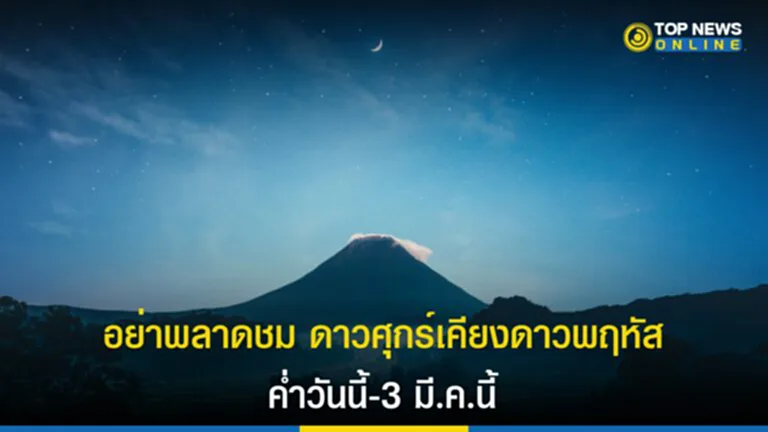 TOP NEWS ONLINE

อย่าพลาดชม ดาวศุกร์เคียงดาวพฤหัส

ค่ำวันนี้-3 มี.ค.นี้